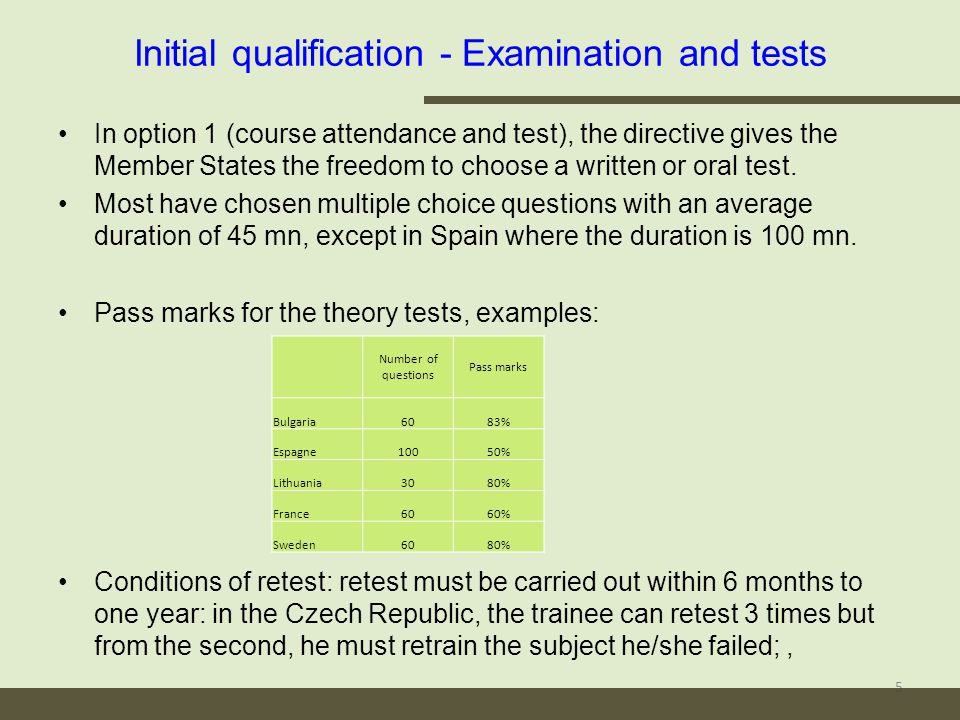 Initial qualification - Examination and tests

• In option 1 (course attendance and test), the directive gives the Member States the freedom to choose a written or oral test.

• Most have chosen multiple choice questions with an average duration of 45 mn, except in Spain where the duration is 100 mn.

• Pass marks for the theory tests, examples:

| | Number of questions | Pass marks |
|---|---|---|
| Bulgaria | 60 | 83% |
| Espagne | 100 | 50% |
| Lithuania | 30 | 80% |
| France | 60 | 60% |
| Sweden | 60 | 80% |

• Conditions of retest: retest must be carried out within 6 months to one year: in the Czech Republic, the trainee can retest 3 times but from the second, he must retrain the subject he/she failed; ,

5